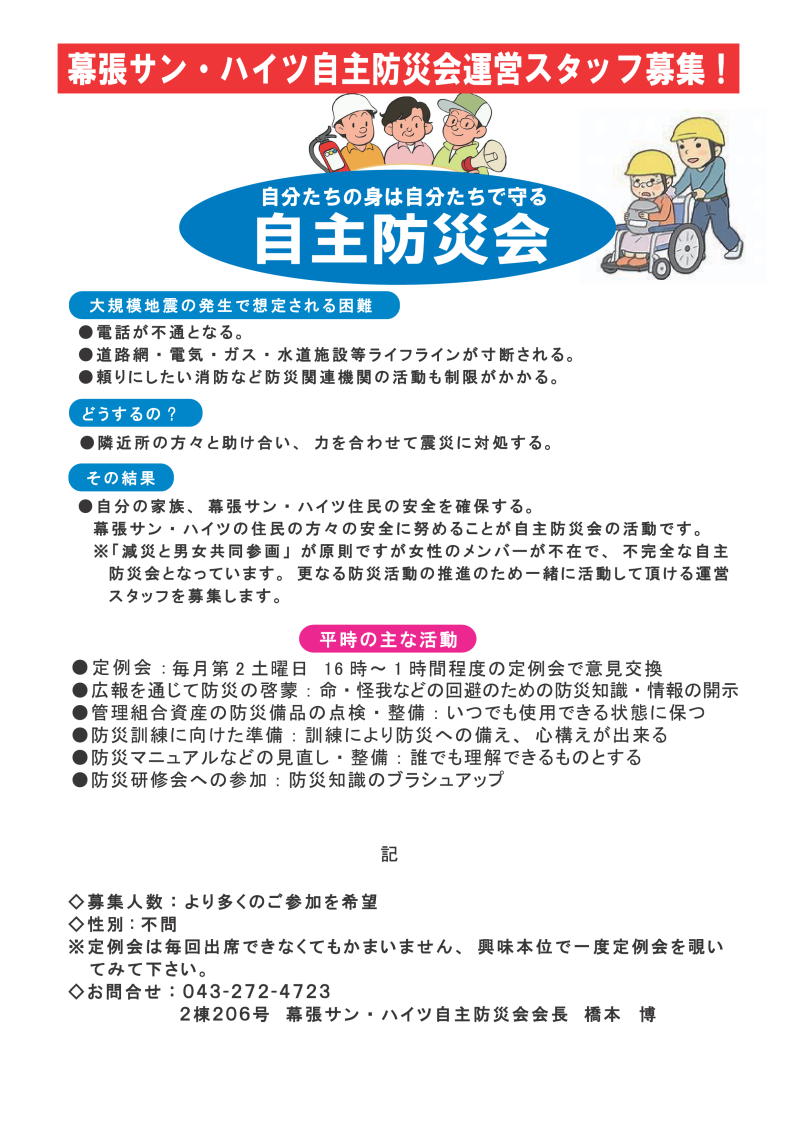 幕張サン・ハイツ自主防災会運営スタッフ募集！

自分たちの身は自分たちで守る
自主防災会

大規模地震の発生で想定される困難
●電話が不通となる。
●道路網・電気・ガス・水道施設等ライフラインが寸断される。
●頼りにしたい消防など防災関連機関の活動も制限がかかる。

どうするの？
●隣近所の方々と助け合い、力を合わせて震災に対処する。

その結果
●自分の家族、幕張サン・ハイツ住民の安全を確保する。
幕張サン・ハイツの住民の方々の安全に努めることが自主防災会の活動です。
※「減災と男女共同参画」が原則ですが女性のメンバーが不在で、不完全な自主防災会となっています。更なる防災活動の推進のため一緒に活動して頂ける運営スタッフを募集します。

平時の主な活動
●定例会：毎月第２土曜日　16時～１時間程度の定例会で意見交換
●広報を通じて防災の啓蒙：命・怪我などの回避のための防災知識・情報の開示
●管理組合資産の防災備品の点検・整備：いつでも使用できる状態に保つ
●防災訓練に向けた準備：訓練により防災への備え、心構えが出来る
●防災マニュアルなどの見直し・整備：誰でも理解できるものとする
●防災研修会への参加：防災知識のブラシュアップ

記

◇募集人数：より多くのご参加を希望
◇性別：不問
※定例会は毎回出席できなくてもかまいません、興味本位で一度定例会を覗いてみて下さい。
◇お問合せ：043-272-4723
2棟206号　幕張サン・ハイツ自主防災会会長　橋本　博